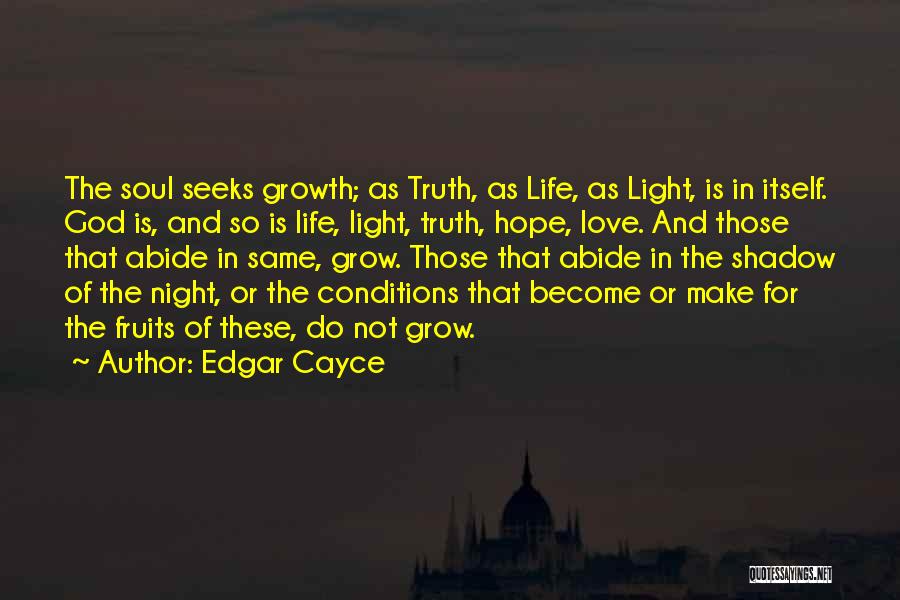 The soul seeks growth; as Truth, as Life, as Light, is in itself. God is, and so is life, light, truth, hope, love. And those that abide in same, grow. Those that abide in the shadow of the night, or the conditions that become or make for the fruits of these, do not grow.

~ Author: Edgar Cayce

QUOTESSAYINGS.NET